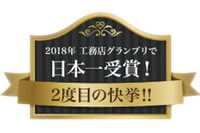 2018年 工務店グランプリで
日本一受賞！
2度目の快挙!!